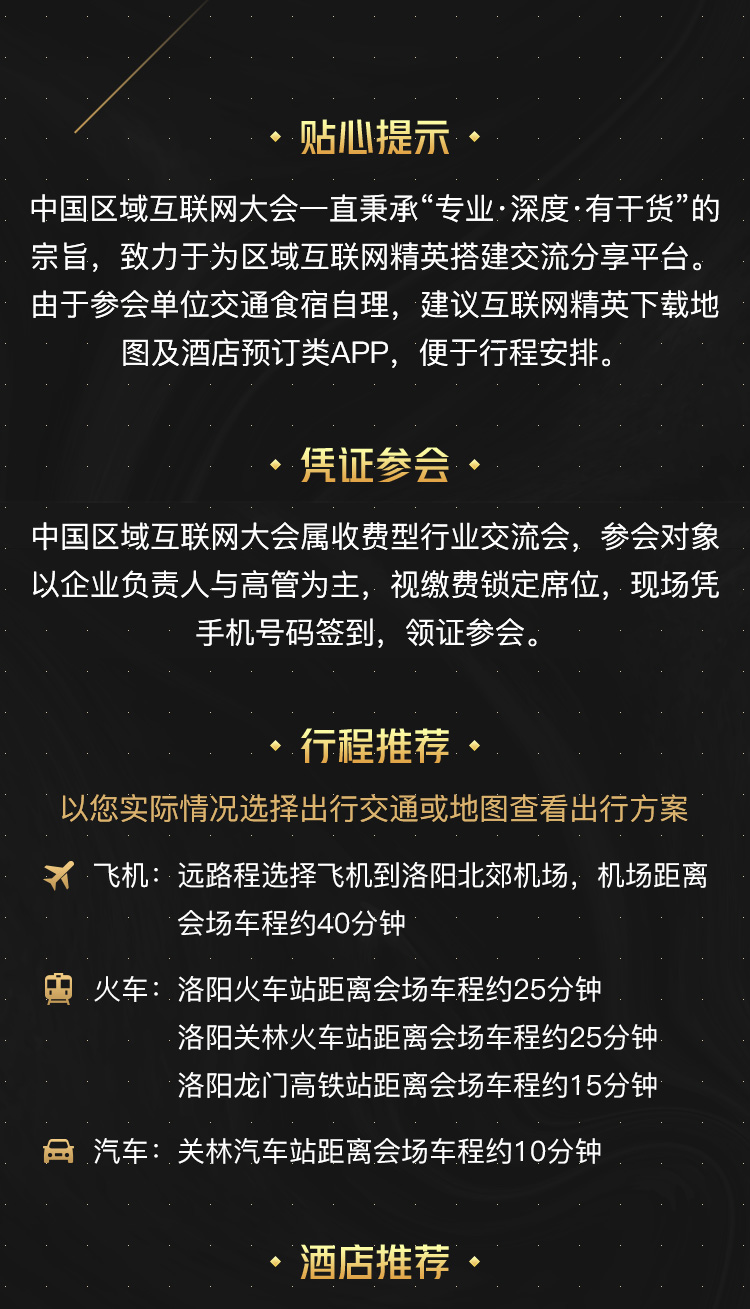 贴心提示

中国区域互联网大会一直秉承“专业·深度·有干货”的宗旨，致力于为区域互联网精英搭建交流分享平台。由于参会单位交通食宿自理，建议互联网精英下载地图及酒店预订类APP，便于行程安排。

凭证参会

中国区域互联网大会属收费型行业交流会，参会对象以企业负责人与高管为主，视缴费锁定席位，现场凭手机号码签到，领证参会。

行程推荐

以您实际情况选择出行交通或地图查看出行方案

飞机：远路程选择飞机到洛阳北郊机场，机场距离会场车程约40分钟

火车：洛阳火车站距离会场车程约25分钟
洛阳关林火车站距离会场车程约25分钟
洛阳龙门高铁站距离会场车程约15分钟

汽车：关林汽车站距离会场车程约10分钟

酒店推荐